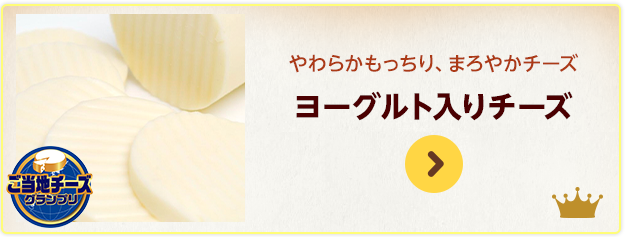 やわらかもっちり、まろやかチーズ

ヨーグルト入りチーズ

ご当地チーズ
グランプリ